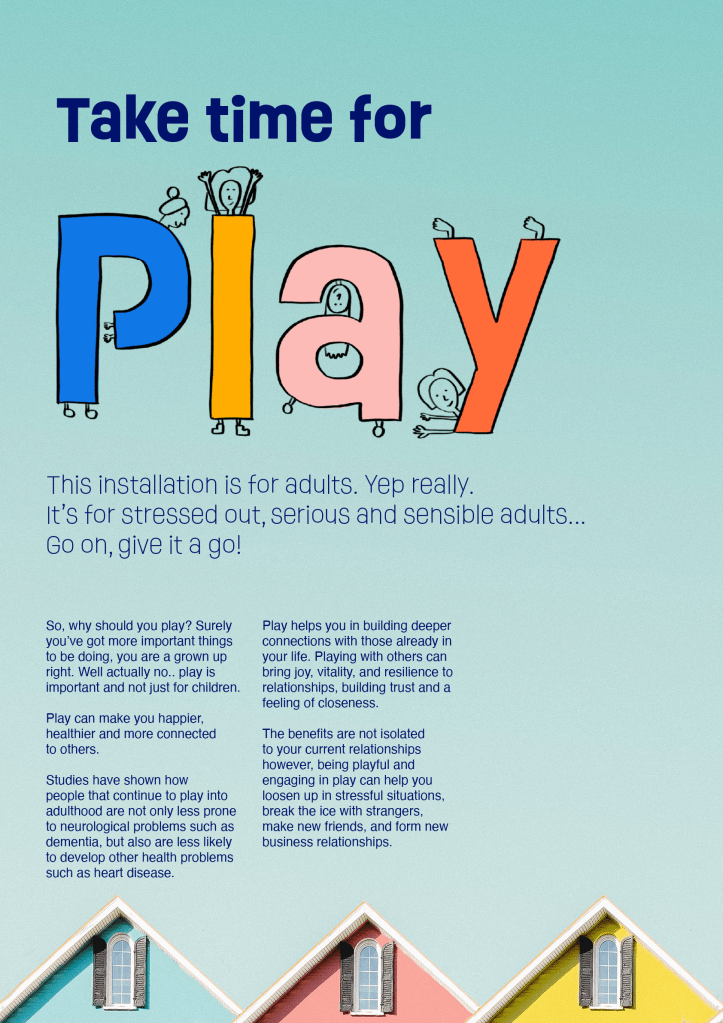 Take time for

Play

This installation is for adults. Yep really.
It's for stressed out, serious and sensible adults...
Go on, give it a go!

So, why should you play? Surely you've got more important things to be doing, you are a grown up right. Well actually no.. play is important and not just for children.

Play can make you happier, healthier and more connected to others.

Studies have shown how people that continue to play into adulthood are not only less prone to neurological problems such as dementia, but also are less likely to develop other health problems such as heart disease.

Play helps you in building deeper connections with those already in your life. Playing with others can bring joy, vitality, and resilience to relationships, building trust and a feeling of closeness.

The benefits are not isolated to your current relationships however, being playful and engaging in play can help you loosen up in stressful situations, break the ice with strangers, make new friends, and form new business relationships.